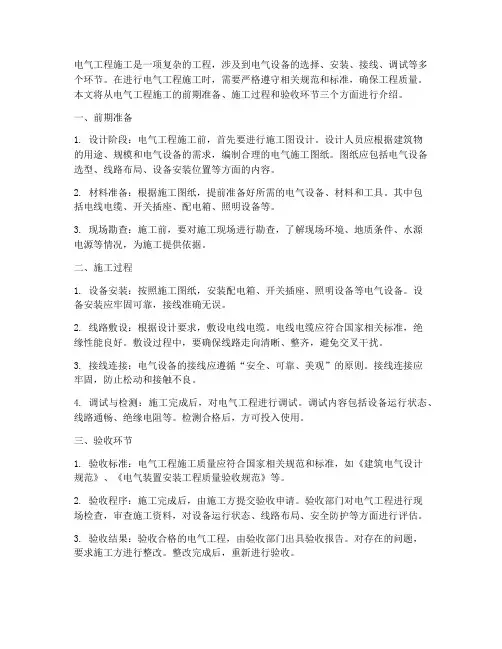 电气工程施工是一项复杂的工程，涉及到电气设备的选择、安装、接线、调试等多个环节。在进行电气工程施工时，需要严格遵守相关规范和标准，确保工程质量。本文将从电气工程施工的前期准备、施工过程和验收环节三个方面进行介绍。

一、前期准备

1. 设计阶段：电气工程施工前，首先要进行施工图设计。设计人员应根据建筑物的用途、规模和电气设备的需求，编制合理的电气施工图纸。图纸应包括电气设备选型、线路布局、设备安装位置等方面的内容。

2. 材料准备：根据施工图纸，提前准备好所需的电气设备、材料和工具。其中包括电线电缆、开关插座、配电箱、照明设备等。

3. 现场勘查：施工前，要对施工现场进行勘查，了解现场环境、地质条件、水源电源等情况，为施工提供依据。

二、施工过程

1. 设备安装：按照施工图纸，安装配电箱、开关插座、照明设备等电气设备。设备安装应牢固可靠，接线准确无误。

2. 线路敷设：根据设计要求，敷设电线电缆。电线电缆应符合国家相关标准，绝缘性能良好。敷设过程中，要确保线路走向清晰、整齐，避免交叉干扰。

3. 接线连接：电气设备的接线应遵循“安全、可靠、美观”的原则。接线连接应牢固，防止松动和接触不良。

4. 调试与检测：施工完成后，对电气工程进行调试。调试内容包括设备运行状态、线路通畅、绝缘电阻等。检测合格后，方可投入使用。

三、验收环节

1. 验收标准：电气工程施工质量应符合国家相关规范和标准，如《建筑电气设计规范》、《电气装置安装工程质量验收规范》等。

2. 验收程序：施工完成后，由施工方提交验收申请。验收部门对电气工程进行现场检查，审查施工资料，对设备运行状态、线路布局、安全防护等方面进行评估。

3. 验收结果：验收合格的电气工程，由验收部门出具验收报告。对存在的问题，要求施工方进行整改。整改完成后，重新进行验收。